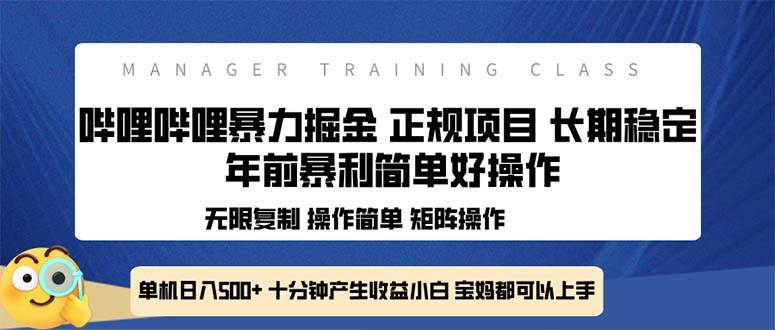 MANAGER TRAINING CLASS

哔哩哔哩暴力掘金 正规项目 长期稳定
年前暴利简单好操作

无限复制 操作简单 矩阵操作

单机日入500+ 十分钟产生收益小白 宝妈都可以上手